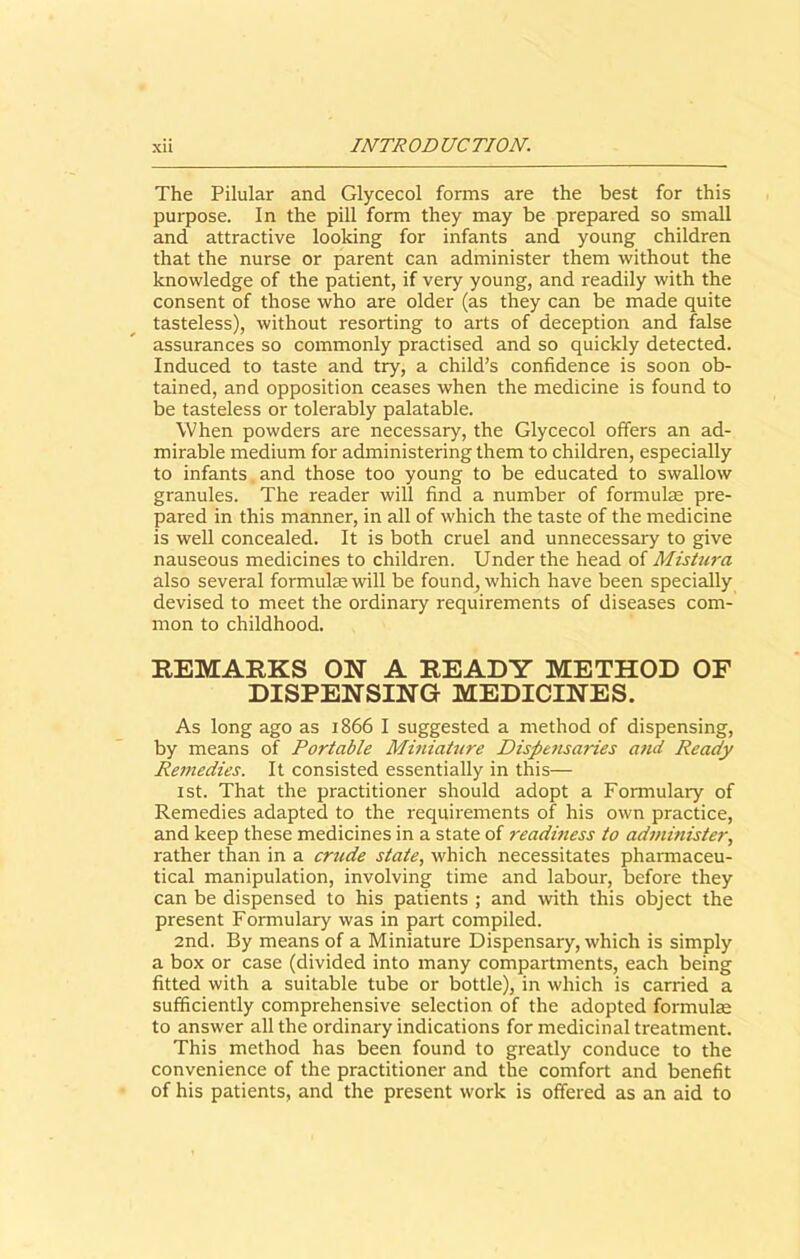 xii INTRODUCTION.

The Pilular and Glycecol forms are the best for this purpose. In the pill form they may be prepared so small and attractive looking for infants and young children that the nurse or parent can administer them without the knowledge of the patient, if very young, and readily with the consent of those who are older (as they can be made quite tasteless), without resorting to arts of deception and false assurances so commonly practised and so quickly detected. Induced to taste and try, a child's confidence is soon obtained, and opposition ceases when the medicine is found to be tasteless or tolerably palatable.

When powders are necessary, the Glycecol offers an admirable medium for administering them to children, especially to infants and those too young to be educated to swallow granules. The reader will find a number of formulæ prepared in this manner, in all of which the taste of the medicine is well concealed. It is both cruel and unnecessary to give nauseous medicines to children. Under the head of Mistura also several formulæ will be found, which have been specially devised to meet the ordinary requirements of diseases common to childhood.

REMARKS ON A READY METHOD OF DISPENSING MEDICINES.

As long ago as 1866 I suggested a method of dispensing, by means of Portable Miniature Dispensaries and Ready Remedies. It consisted essentially in this—

1st. That the practitioner should adopt a Formulary of Remedies adapted to the requirements of his own practice, and keep these medicines in a state of readiness to administer, rather than in a crude state, which necessitates pharmaceutical manipulation, involving time and labour, before they can be dispensed to his patients ; and with this object the present Formulary was in part compiled.

2nd. By means of a Miniature Dispensary, which is simply a box or case (divided into many compartments, each being fitted with a suitable tube or bottle), in which is carried a sufficiently comprehensive selection of the adopted formulæ to answer all the ordinary indications for medicinal treatment. This method has been found to greatly conduce to the convenience of the practitioner and the comfort and benefit of his patients, and the present work is offered as an aid to